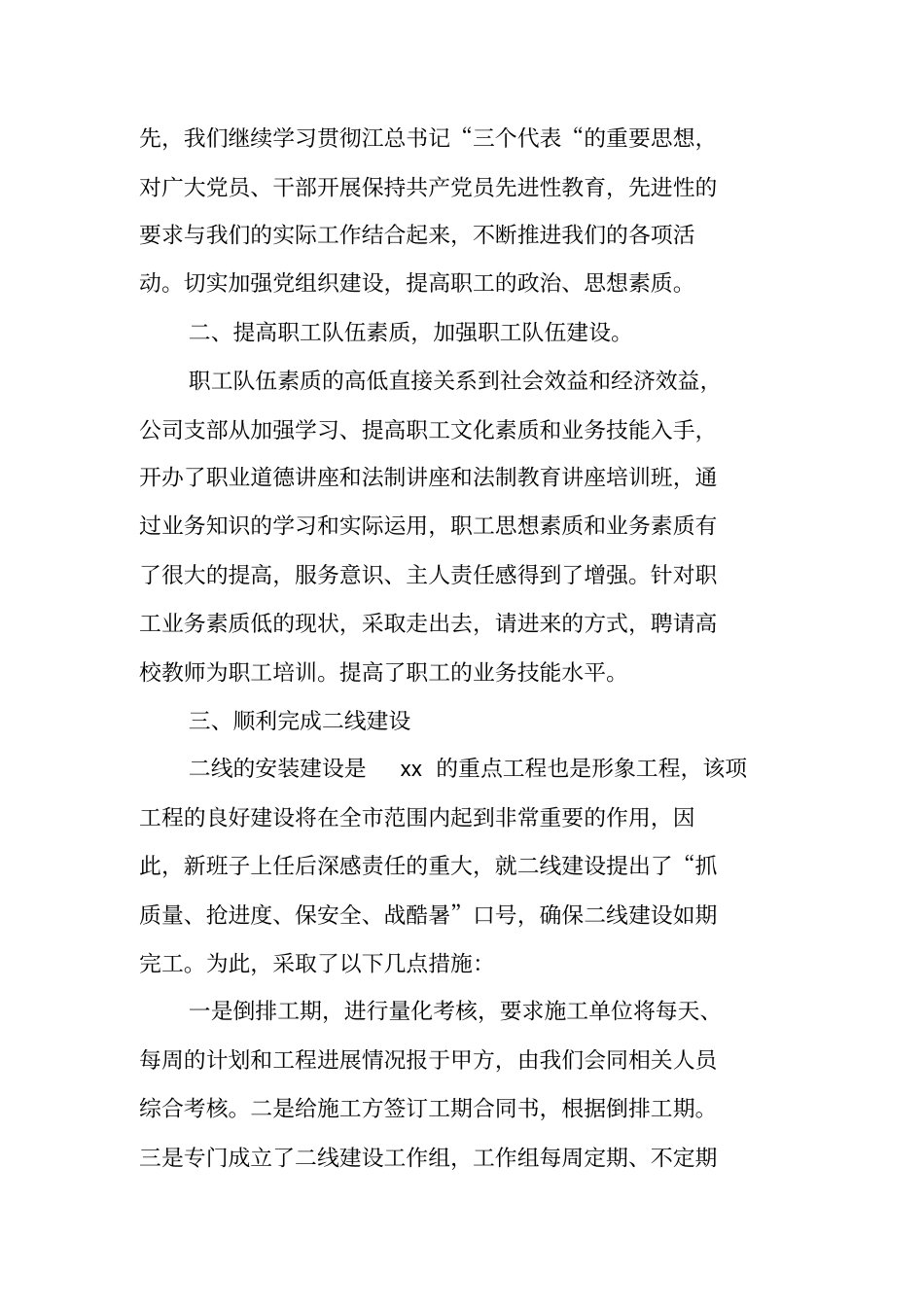 先，我们继续学习贯彻江总书记“三个代表“的重要思想，对广大党员、干部开展保持共产党员先进性教育，先进性的要求与我们的实际工作结合起来，不断推进我们的各项活动。切实加强党组织建设，提高职工的政治、思想素质。

二、提高职工队伍素质，加强职工队伍建设。

职工队伍素质的高低直接关系到社会效益和经济效益，公司支部从加强学习、提高职工文化素质和业务技能入手，开办了职业道德讲座和法制讲座和法制教育讲座培训班，通过业务知识的学习和实际运用，职工思想素质和业务素质有了很大的提高，服务意识、主人责任感得到了增强。针对职工业务素质低的现状，采取走出去，请进来的方式，聘请高校教师为职工培训。提高了职工的业务技能水平。

三、顺利完成二线建设

二线的安装建设是 xx 的重点工程也是形象工程，该项工程的良好建设将在全市范围内起到非常重要的作用，因此，新班子上任后深感责任的重大，就二线建设提出了“抓质量、抢进度、保安全、战酷暑”口号，确保二线建设如期完工。为此，采取了以下几点措施：

一是倒排工期，进行量化考核，要求施工单位将每天、每周的计划和工程进展情况报于甲方，由我们会同相关人员综合考核。二是给施工方签订工期合同书，根据倒排工期。三是专门成立了二线建设工作组，工作组每周定期、不定期